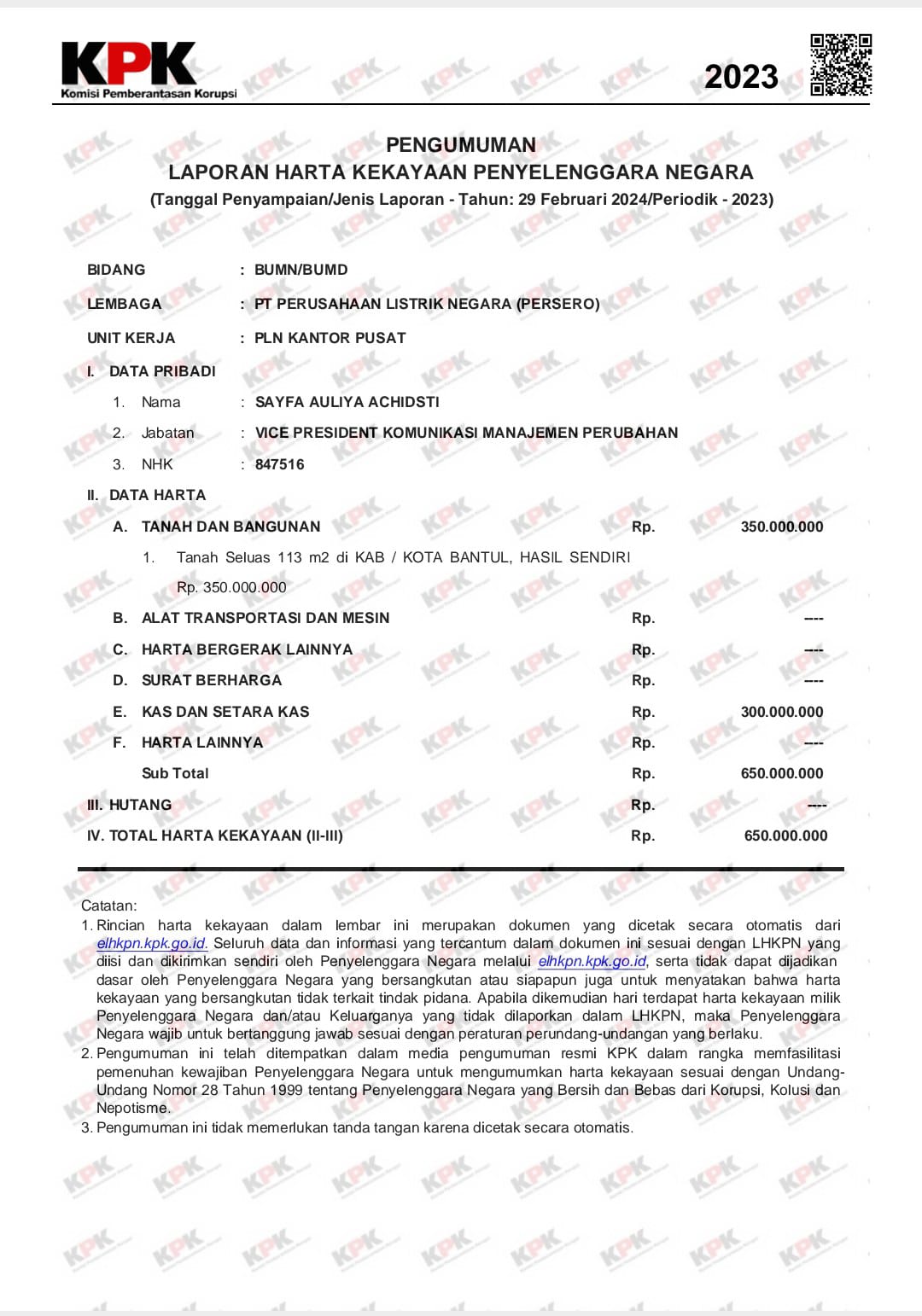 KPK
Komisi Pemberantasan Korupsi

2023

PENGUMUMAN
LAPORAN HARTA KEKAYAAN PENYELENGGARA NEGARA
(Tanggal Penyampaian/Jenis Laporan - Tahun: 29 Februari 2024/Periodik - 2023)

BIDANG : BUMN/BUMD
LEMBAGA : PT PERUSAHAAN LISTRIK NEGARA (PERSERO)
UNIT KERJA : PLN KANTOR PUSAT

I. DATA PRIBADI
1. Nama : SAYFA AULIYA ACHIDSTI
2. Jabatan : VICE PRESIDENT KOMUNIKASI MANAJEMEN PERUBAHAN
3. NHK : 847516

II. DATA HARTA
A. TANAH DAN BANGUNAN Rp. 350.000.000
1. Tanah Seluas 113 m2 di KAB / KOTA BANTUL, HASIL SENDIRI Rp. 350.000.000
B. ALAT TRANSPORTASI DAN MESIN Rp. ----
C. HARTA BERGERAK LAINNYA Rp. ----
D. SURAT BERHARGA Rp. ----
E. KAS DAN SETARA KAS Rp. 300.000.000
F. HARTA LAINNYA Rp. ----
Sub Total Rp. 650.000.000
III. HUTANG Rp. ----
IV. TOTAL HARTA KEKAYAAN (II-III) Rp. 650.000.000

Catatan:
1. Rincian harta kekayaan dalam lembar ini merupakan dokumen yang dicetak secara otomatis dari elhkpn.kpk.go.id. Seluruh data dan informasi yang tercantum dalam dokumen ini sesuai dengan LHKPN yang diisi dan dikirimkan sendiri oleh Penyelenggara Negara melalui elhkpn.kpk.go.id, serta tidak dapat dijadikan dasar oleh Penyelenggara Negara yang bersangkutan atau siapapun juga untuk menyatakan bahwa harta kekayaan yang bersangkutan tidak terkait tindak pidana. Apabila dikemudian hari terdapat harta kekayaan milik Penyelenggara Negara dan/atau Keluarganya yang tidak dilaporkan dalam LHKPN, maka Penyelenggara Negara wajib untuk bertanggung jawab sesuai dengan peraturan perundang-undangan yang berlaku.
2. Pengumuman ini telah ditempatkan dalam media pengumuman resmi KPK dalam rangka memfasilitasi pemenuhan kewajiban Penyelenggara Negara untuk mengumumkan harta kekayaan sesuai dengan Undang-Undang Nomor 28 Tahun 1999 tentang Penyelenggara Negara yang Bersih dan Bebas dari Korupsi, Kolusi dan Nepotisme.
3. Pengumuman ini tidak memerlukan tanda tangan karena dicetak secara otomatis.